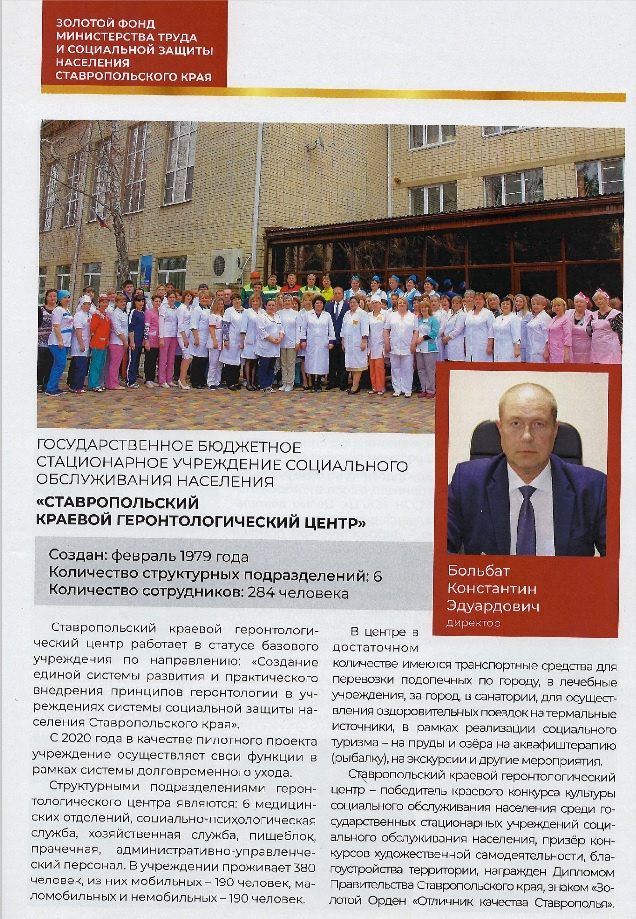 ЗОЛОТОЙ ФОНД МИНИСТЕРСТВА ТРУДА И СОЦИАЛЬНОЙ ЗАЩИТЫ НАСЕЛЕНИЯ СТАВРОПОЛЬСКОГО КРАЯ

ГОСУДАРСТВЕННОЕ БЮДЖЕТНОЕ СТАЦИОНАРНОЕ УЧРЕЖДЕНИЕ СОЦИАЛЬНОГО ОБСЛУЖИВАНИЯ НАСЕЛЕНИЯ

«СТАВРОПОЛЬСКИЙ КРАЕВОЙ ГЕРОНТОЛОГИЧЕСКИЙ ЦЕНТР»

Создан: февраль 1979 года
Количество структурных подразделений: 6
Количество сотрудников: 284 человека

Больбат Константин Эдуардович
директор

Ставропольский краевой геронтологический центр работает в статусе базового учреждения по направлению: «Создание единой системы развития и практического внедрения принципов геронтологии в учреждениях системы социальной защиты населения Ставропольского края».

С 2020 года в качестве пилотного проекта учреждение осуществляет свои функции в рамках системы долговременного ухода.

Структурными подразделениями геронтологического центра являются: 6 медицинских отделений, социально-психологическая служба, хозяйственная служба, пищеблок, прачечная, административно-управленческий персонал. В учреждении проживает 380 человек, из них мобильных – 190 человек, маломобильных и немобильных – 190 человек.

В центре в достаточном количестве имеются транспортные средства для перевозки подопечных по городу, в лечебные учреждения, за город, в санатории, для осуществления оздоровительных поездок на термальные источники, в рамках реализации социального туризма – на пруды и озёра на аквафиштерапию (рыбалку), на экскурсии и другие мероприятия.

Ставропольский краевой геронтологический центр – победитель краевого конкурса культуры социального обслуживания населения среди государственных стационарных учреждений социального обслуживания населения, призёр конкурсов художественной самодеятельности, благоустройства территории, награжден Дипломом Правительства Ставропольского края, знаком «Золотой Орден «Отличник качества Ставрополья».